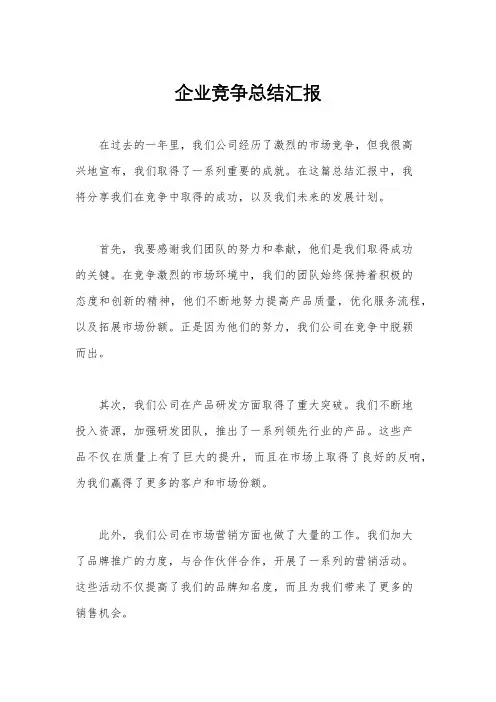 企业竞争总结汇报

在过去的一年里，我们公司经历了激烈的市场竞争，但我很高兴地宣布，我们取得了一系列重要的成就。在这篇总结汇报中，我将分享我们在竞争中取得的成功，以及我们未来的发展计划。

首先，我要感谢我们团队的努力和奉献，他们是我们取得成功的关键。在竞争激烈的市场环境中，我们的团队始终保持着积极的态度和创新的精神，他们不断地努力提高产品质量，优化服务流程，以及拓展市场份额。正是因为他们的努力，我们公司在竞争中脱颖而出。

其次，我们公司在产品研发方面取得了重大突破。我们不断地投入资源，加强研发团队，推出了一系列领先行业的产品。这些产品不仅在质量上有了巨大的提升，而且在市场上取得了良好的反响，为我们赢得了更多的客户和市场份额。

此外，我们公司在市场营销方面也做了大量的工作。我们加大了品牌推广的力度，与合作伙伴合作，开展了一系列的营销活动。这些活动不仅提高了我们的品牌知名度，而且为我们带来了更多的销售机会。